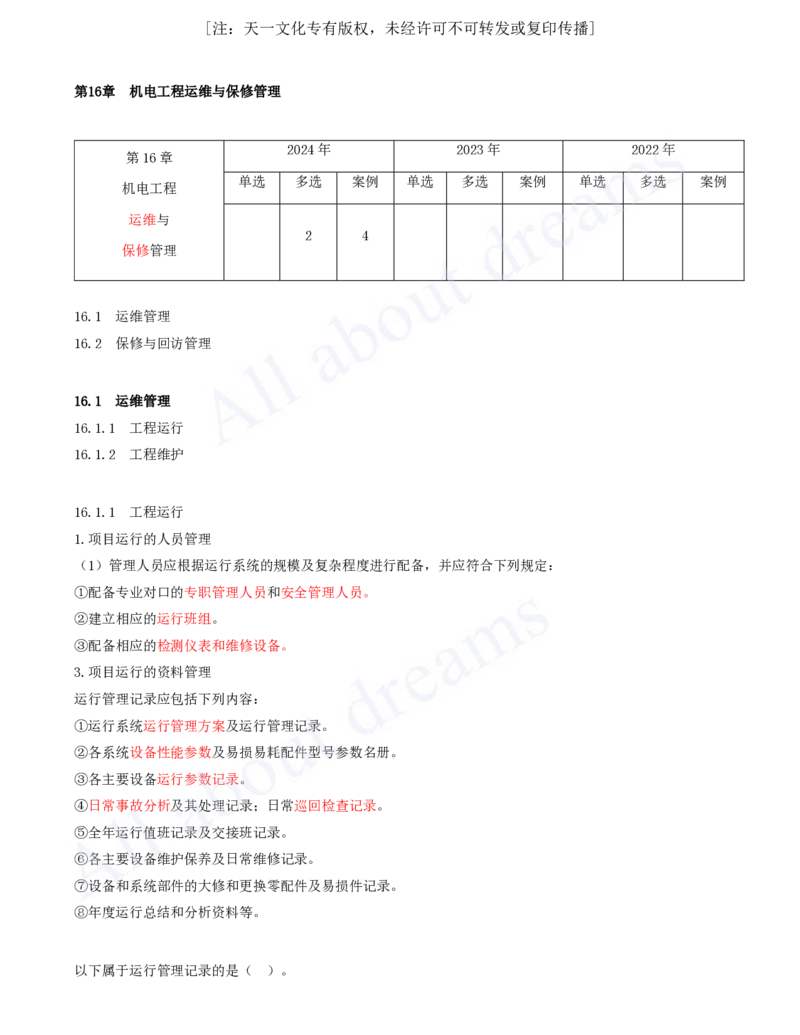 [注：天一文化专有版权，未经许可不可转发或复印传播]

第16章　机电工程运维与保修管理

| 第 16 章 机电工程 运维与 保修管理 | 2024 年 | | | 2023 年 | | | 2022 年 | | |
|---|---|---|---|---|---|---|---|---|---|
| | 单选 | 多选 | 案例 | 单选 | 多选 | 案例 | 单选 | 多选 | 案例 |
| | | 2 | 4 | | | | | | |

16.1　运维管理
16.2　保修与回访管理

16.1　运维管理
16.1.1　工程运行
16.1.2　工程维护

16.1.1　工程运行
1.项目运行的人员管理
（1）管理人员应根据运行系统的规模及复杂程度进行配备，并应符合下列规定：
①配备专业对口的专职管理人员和安全管理人员。
②建立相应的运行班组。
③配备相应的检测仪表和维修设备。
3.项目运行的资料管理
运行管理记录应包括下列内容：
①运行系统运行管理方案及运行管理记录。
②各系统设备性能参数及易损易耗配件型号参数名册。
③各主要设备运行参数记录。
④日常事故分析及其处理记录；日常巡回检查记录。
⑤全年运行值班记录及交接班记录。
⑥各主要设备维护保养及日常维修记录。
⑦设备和系统部件的大修和更换零配件及易损件记录。
⑧年度运行总结和分析资料等。

以下属于运行管理记录的是（　）。

All about dreams
All about dreams